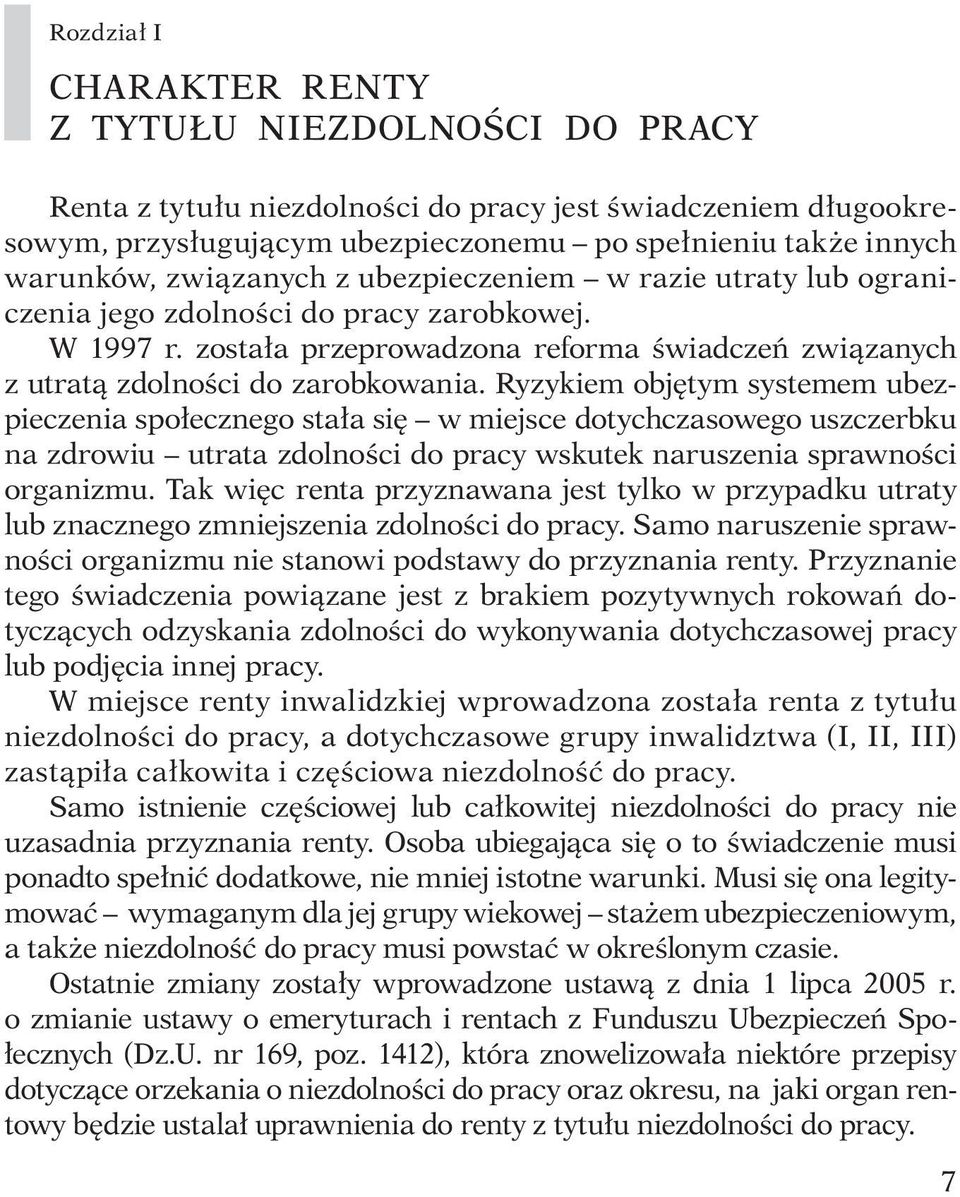 Rozdział I

CHARAKTER RENTY
Z TYTUŁU NIEZDOLNOŚCI DO PRACY

Renta z tytułu niezdolności do pracy jest świadczeniem długookresowym, przysługującym ubezpieczonemu – po spełnieniu także innych warunków, związanych z ubezpieczeniem – w razie utraty lub ograniczenia jego zdolności do pracy zarobkowej.

W 1997 r. została przeprowadzona reforma świadczeń związanych z utratą zdolności do zarobkowania. Ryzykiem objętym systemem ubezpieczenia społecznego stała się – w miejsce dotychczasowego uszczerbku na zdrowiu – utrata zdolności do pracy wskutek naruszenia sprawności organizmu. Tak więc renta przyznawana jest tylko w przypadku utraty lub znacznego zmniejszenia zdolności do pracy. Samo naruszenie sprawności organizmu nie stanowi podstawy do przyznania renty. Przyznanie tego świadczenia powiązane jest z brakiem pozytywnych rokowań dotyczących odzyskania zdolności do wykonywania dotychczasowej pracy lub podjęcia innej pracy.

W miejsce renty inwalidzkiej wprowadzona została renta z tytułu niezdolności do pracy, a dotychczasowe grupy inwalidztwa (I, II, III) zastąpiła całkowita i częściowa niezdolność do pracy.

Samo istnienie częściowej lub całkowitej niezdolności do pracy nie uzasadnia przyznania renty. Osoba ubiegająca się o to świadczenie musi ponadto spełnić dodatkowe, nie mniej istotne warunki. Musi się ona legitymować – wymaganym dla jej grupy wiekowej – stażem ubezpieczeniowym, a także niezdolność do pracy musi powstać w określonym czasie.

Ostatnie zmiany zostały wprowadzone ustawą z dnia 1 lipca 2005 r. o zmianie ustawy o emeryturach i rentach z Funduszu Ubezpieczeń Społecznych (Dz.U. nr 169, poz. 1412), która znowelizowała niektóre przepisy dotyczące orzekania o niezdolności do pracy oraz okresu, na jaki organ rentowy będzie ustalał uprawnienia do renty z tytułu niezdolności do pracy.

7